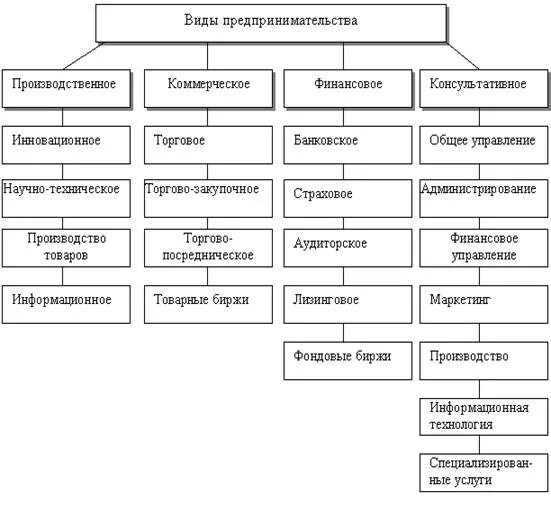 Виды предпринимательства

Производственное

Инновационное

Научно-техническое

Производство товаров

Информационное

Коммерческое

Торговое

Торгово-закупочное

Торгово-посредническое

Товарные биржи

Финансовое

Банковское

Страховое

Аудиторское

Лизинговое

Фондовые биржи

Консультативное

Общее управление

Администрирование

Финансовое управление

Маркетинг

Производство

Информационная технология

Специализированные услуги